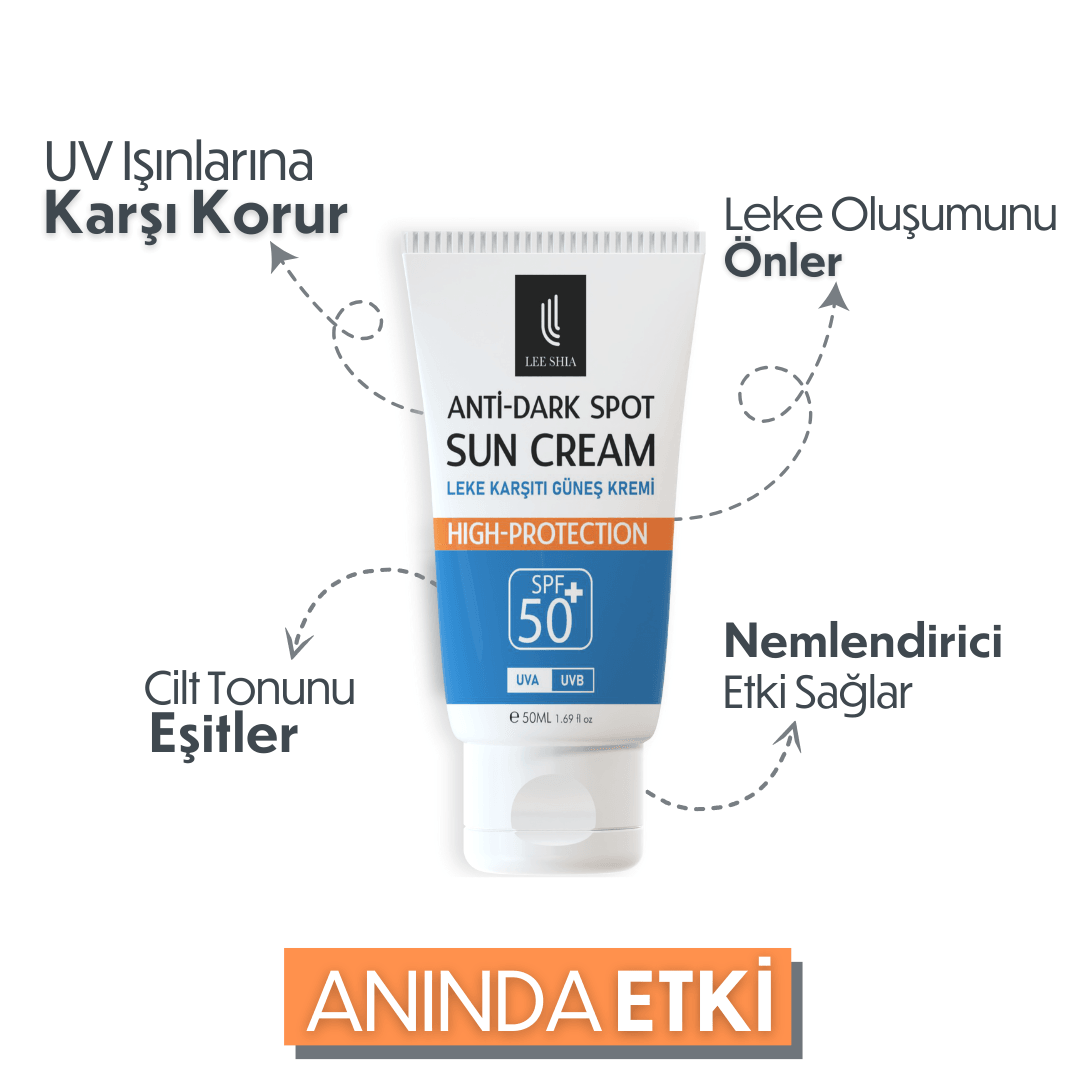 UV Işınlarına
Karşı Korur

Leke Oluşumunu
Önler

LEE SHIA

ANTİ-DARK SPOT
SUN CREAM
LEKE KARŞITI GÜNEŞ KREMİ
HIGH-PROTECTION
SPF
50+
UVA UVB
℮ 50ML 1.69 fl oz

Cilt Tonunu
Eşitler

Nemlendirici
Etki Sağlar

ANINDA ETKİ